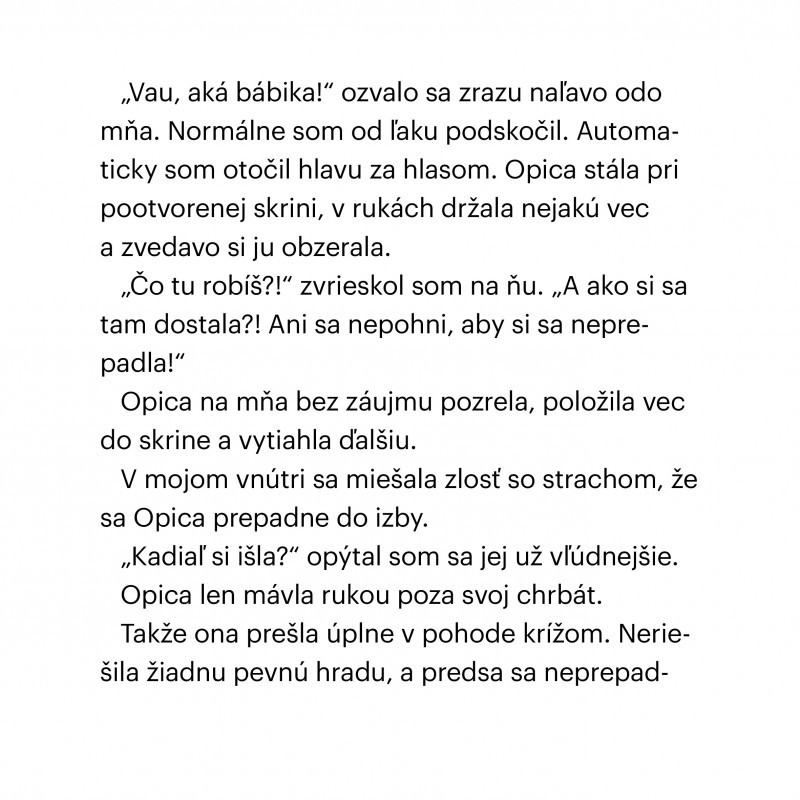 „Vau, aká bábika!“ ozvalo sa zrazu naľavo odo mňa. Normálne som od ľaku podskočil. Automaticky som otočil hlavu za hlasom. Opica stála pri pootvorenej skrini, v rukách držala nejakú vec a zvedavo si ju obzerala.

„Čo tu robíš?!“ zvrieskol som na ňu. „A ako si sa tam dostala?! Ani sa nepohni, aby si sa neprepadla!“

Opica na mňa bez záujmu pozrela, položila vec do skrine a vytiahla ďalšiu.

V mojom vnútri sa miešala zlosť so strachom, že sa Opica prepadne do izby.

„Kadiaľ si išla?“ opýtal som sa jej už vľúdnejšie.

Opica len mávla rukou poza svoj chrbát.

Takže ona prešla úplne v pohode krížom. Neriešila žiadnu pevnú hradu, a predsa sa neprepad-